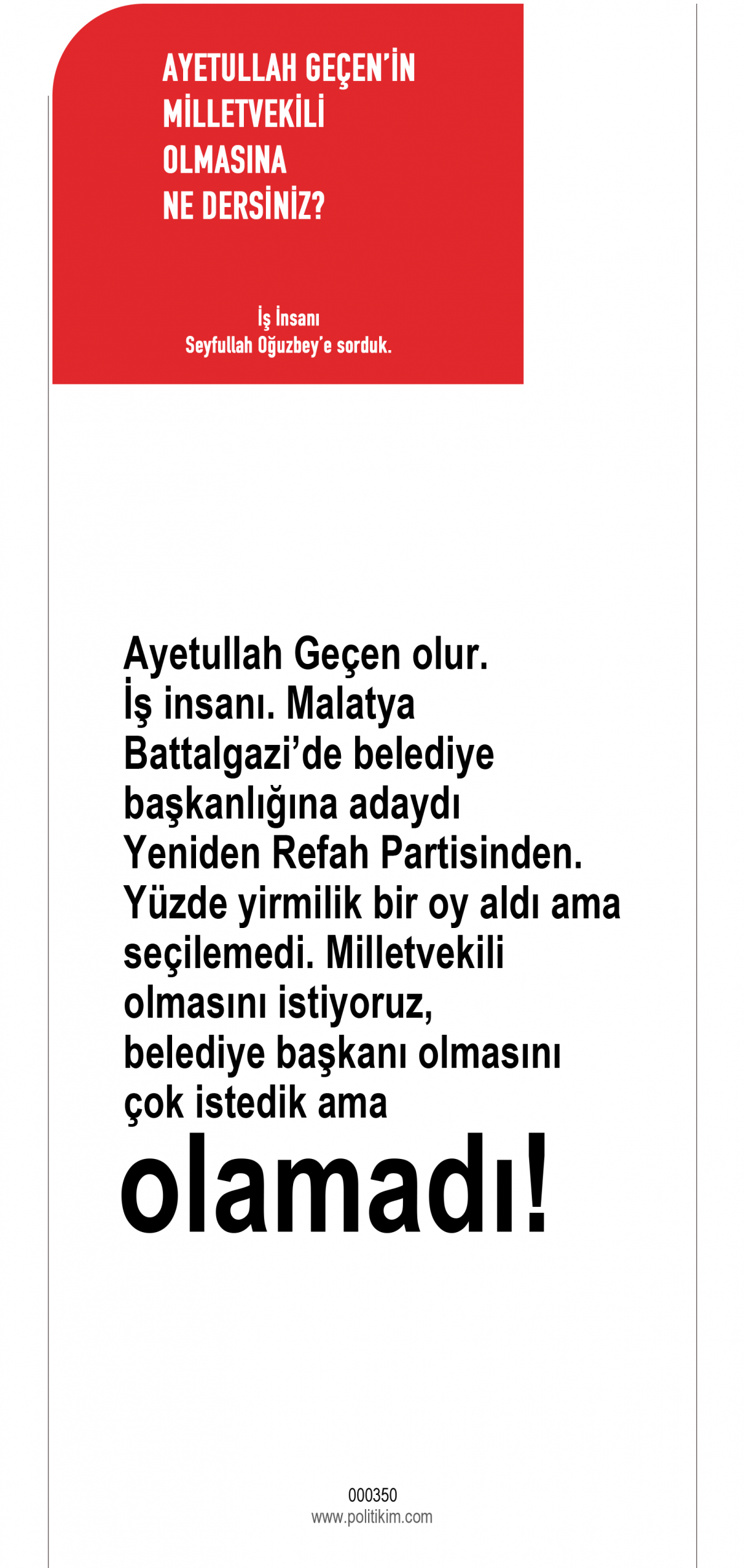 AYETULLAH GEÇEN'İN MİLLETVEKİLİ OLMASINA NE DERSİNİZ?

İş İnsanı
Seyfullah Oğuzbey'e sorduk.

Ayetullah Geçen olur. İş insanı. Malatya Battalgazi'de belediye başkanlığına adaydı Yeniden Refah Partisinden. Yüzde yirmilik bir oy aldı ama seçilemedi. Milletvekili olmasını istiyoruz, belediye başkanı olmasını çok istedik ama

olamadı!

000350
www.politikim.com